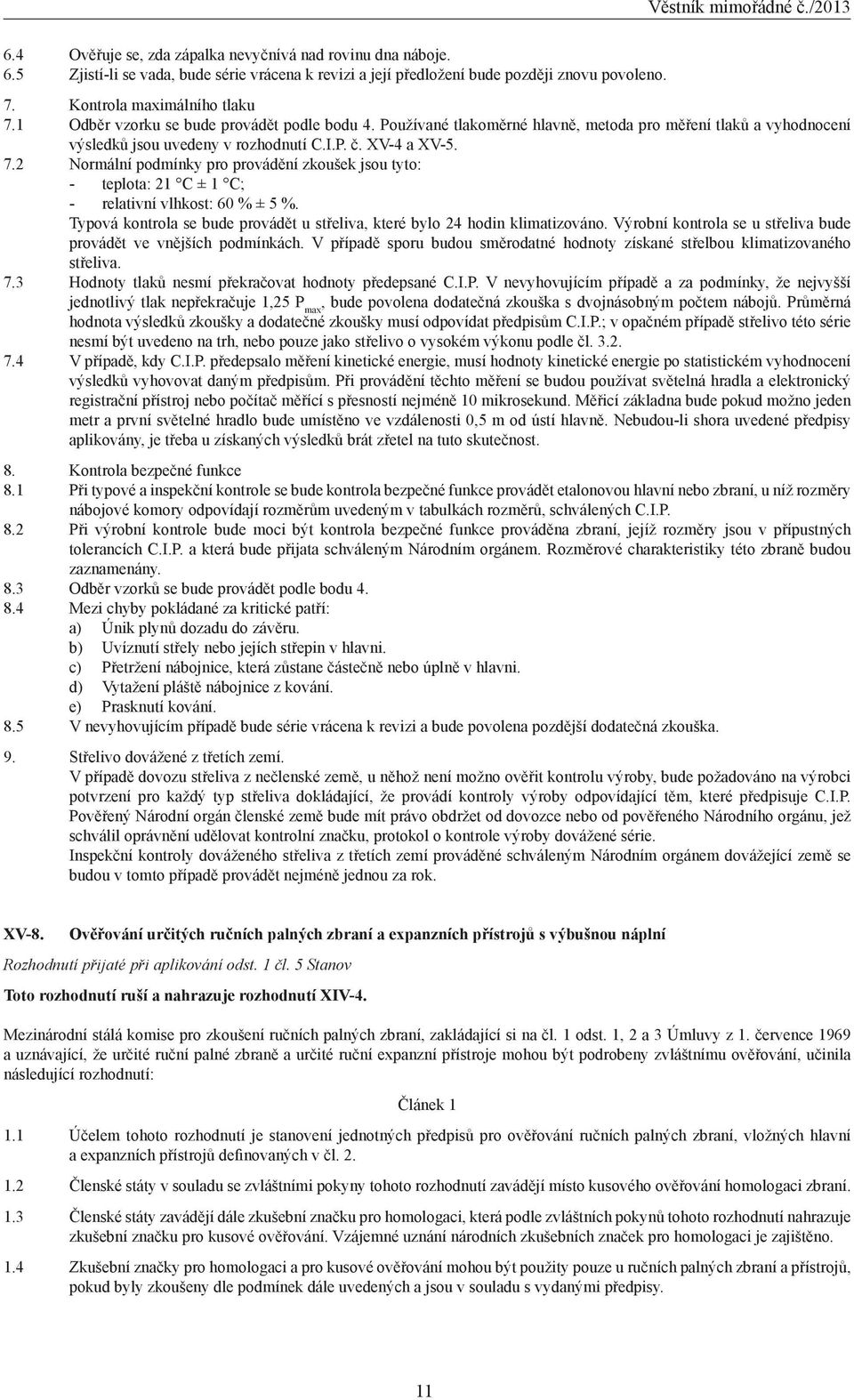 Věstník mimořádné č./2013

6.4 Ověřuje se, zda zápalka nevyčnívá nad rovinu dna náboje.
6.5 Zjistí-li se vada, bude série vrácena k revizi a její předložení bude později znovu povoleno.

7. Kontrola maximálního tlaku
7.1 Odběr vzorku se bude provádět podle bodu 4. Používané tlakoměrné hlavně, metoda pro měření tlaků a vyhodnocení výsledků jsou uvedeny v rozhodnutí C.I.P. č. XV-4 a XV-5.
7.2 Normální podmínky pro provádění zkoušek jsou tyto:
- teplota: 21 °C ± 1 °C;
- relativní vlhkost: 60 % ± 5 %.
Typová kontrola se bude provádět u střeliva, které bylo 24 hodin klimatizováno. Výrobní kontrola se u střeliva bude provádět ve vnějších podmínkách. V případě sporu budou směrodatné hodnoty získané střelbou klimatizovaného střeliva.
7.3 Hodnoty tlaků nesmí překračovat hodnoty předepsané C.I.P. V nevyhovujícím případě a za podmínky, že nejvyšší jednotlivý tlak nepřekračuje 1,25 $P_{max}$, bude povolena dodatečná zkouška s dvojnásobným počtem nábojů. Průměrná hodnota výsledků zkoušky a dodatečné zkoušky musí odpovídat předpisům C.I.P.; v opačném případě střelivo této série nesmí být uvedeno na trh, nebo pouze jako střelivo o vysokém výkonu podle čl. 3.2.
7.4 V případě, kdy C.I.P. předepsalo měření kinetické energie, musí hodnoty kinetické energie po statistickém vyhodnocení výsledků vyhovovat daným předpisům. Při provádění těchto měření se budou používat světelná hradla a elektronický registrační přístroj nebo počítač měřící s přesností nejméně 10 mikrosekund. Měřicí základna bude pokud možno jeden metr a první světelné hradlo bude umístěno ve vzdálenosti 0,5 m od ústí hlavně. Nebudou-li shora uvedené předpisy aplikovány, je třeba u získaných výsledků brát zřetel na tuto skutečnost.

8. Kontrola bezpečné funkce
8.1 Při typové a inspekční kontrole se bude kontrola bezpečné funkce provádět etalonovou hlavní nebo zbraní, u níž rozměry nábojové komory odpovídají rozměrům uvedeným v tabulkách rozměrů, schválených C.I.P.
8.2 Při výrobní kontrole bude moci být kontrola bezpečné funkce prováděna zbraní, jejíž rozměry jsou v přípustných tolerancích C.I.P. a která bude přijata schváleným Národním orgánem. Rozměrové charakteristiky této zbraně budou zaznamenány.
8.3 Odběr vzorků se bude provádět podle bodu 4.
8.4 Mezi chyby pokládané za kritické patří:
a) Únik plynů dozadu do závěru.
b) Uvíznutí střely nebo jejích střepin v hlavni.
c) Přetržení nábojnice, která zůstane částečně nebo úplně v hlavni.
d) Vytažení pláště nábojnice z kování.
e) Prasknutí kování.
8.5 V nevyhovujícím případě bude série vrácena k revizi a bude povolena pozdější dodatečná zkouška.

9. Střelivo dovážené z třetích zemí.
V případě dovozu střeliva z nečlenské země, u něhož není možno ověřit kontrolu výroby, bude požadováno na výrobci potvrzení pro každý typ střeliva dokládající, že provádí kontroly výroby odpovídající těm, které předpisuje C.I.P. Pověřený Národní orgán členské země bude mít právo obdržet od dovozce nebo od pověřeného Národního orgánu, jež schválil oprávnění udělovat kontrolní značku, protokol o kontrole výroby dovážené série.
Inspekční kontroly dováženého střeliva z třetích zemí prováděné schváleným Národním orgánem dovážející země se budou v tomto případě provádět nejméně jednou za rok.

XV-8. Ověřování určitých ručních palných zbraní a expanzních přístrojů s výbušnou náplní

Rozhodnutí přijaté při aplikování odst. 1 čl. 5 Stanov

Toto rozhodnutí ruší a nahrazuje rozhodnutí XIV-4.

Mezinárodní stálá komise pro zkoušení ručních palných zbraní, zakládající si na čl. 1 odst. 1, 2 a 3 Úmluvy z 1. července 1969 a uznávající, že určité ruční palné zbraně a určité ruční expanzní přístroje mohou být podrobeny zvláštnímu ověřování, učinila následující rozhodnutí:

Článek 1

1.1 Účelem tohoto rozhodnutí je stanovení jednotných předpisů pro ověřování ručních palných zbraní, vložných hlavní a expanzních přístrojů definovaných v čl. 2.

1.2 Členské státy v souladu se zvláštními pokyny tohoto rozhodnutí zavádějí místo kusového ověřování homologaci zbraní.

1.3 Členské státy zavádějí dále zkušební značku pro homologaci, která podle zvláštních pokynů tohoto rozhodnutí nahrazuje zkušební značku pro kusové ověřování. Vzájemné uznání národních zkušebních značek pro homologaci je zajištěno.

1.4 Zkušební značky pro homologaci a pro kusové ověřování mohou být použity pouze u ručních palných zbraní a přístrojů, pokud byly zkoušeny dle podmínek dále uvedených a jsou v souladu s vydanými předpisy.

11